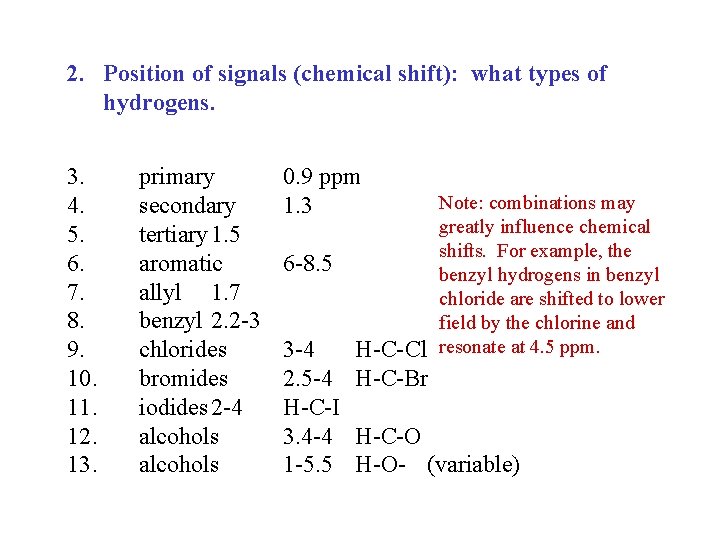 2. Position of signals (chemical shift): what types of hydrogens.

3. primary 0.9 ppm
4. secondary 1.3
5. tertiary 1.5
6. aromatic 6-8.5
7. allyl 1.7
8. benzyl 2.2-3
9. chlorides 3-4 H-C-Cl
10. bromides 2.5-4 H-C-Br
11. iodides 2-4 H-C-I
12. alcohols 3.4-4 H-C-O
13. alcohols 1-5.5 H-O- (variable)

Note: combinations may greatly influence chemical shifts. For example, the benzyl hydrogens in benzyl chloride are shifted to lower field by the chlorine and resonate at 4.5 ppm.